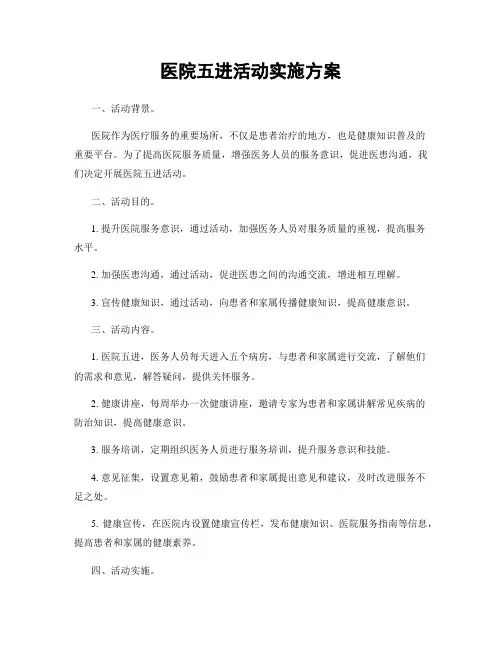 医院五进活动实施方案

一、活动背景。

医院作为医疗服务的重要场所，不仅是患者治疗的地方，也是健康知识普及的重要平台。为了提高医院服务质量，增强医务人员的服务意识，促进医患沟通，我们决定开展医院五进活动。

二、活动目的。

1. 提升医院服务意识，通过活动，加强医务人员对服务质量的重视，提高服务水平。

2. 加强医患沟通，通过活动，促进医患之间的沟通交流，增进相互理解。

3. 宣传健康知识，通过活动，向患者和家属传播健康知识，提高健康意识。

三、活动内容。

1. 医院五进，医务人员每天进入五个病房，与患者和家属进行交流，了解他们的需求和意见，解答疑问，提供关怀服务。

2. 健康讲座，每周举办一次健康讲座，邀请专家为患者和家属讲解常见疾病的防治知识，提高健康意识。

3. 服务培训，定期组织医务人员进行服务培训，提升服务意识和技能。

4. 意见征集，设置意见箱，鼓励患者和家属提出意见和建议，及时改进服务不足之处。

5. 健康宣传，在医院内设置健康宣传栏，发布健康知识、医院服务指南等信息，提高患者和家属的健康素养。

四、活动实施。